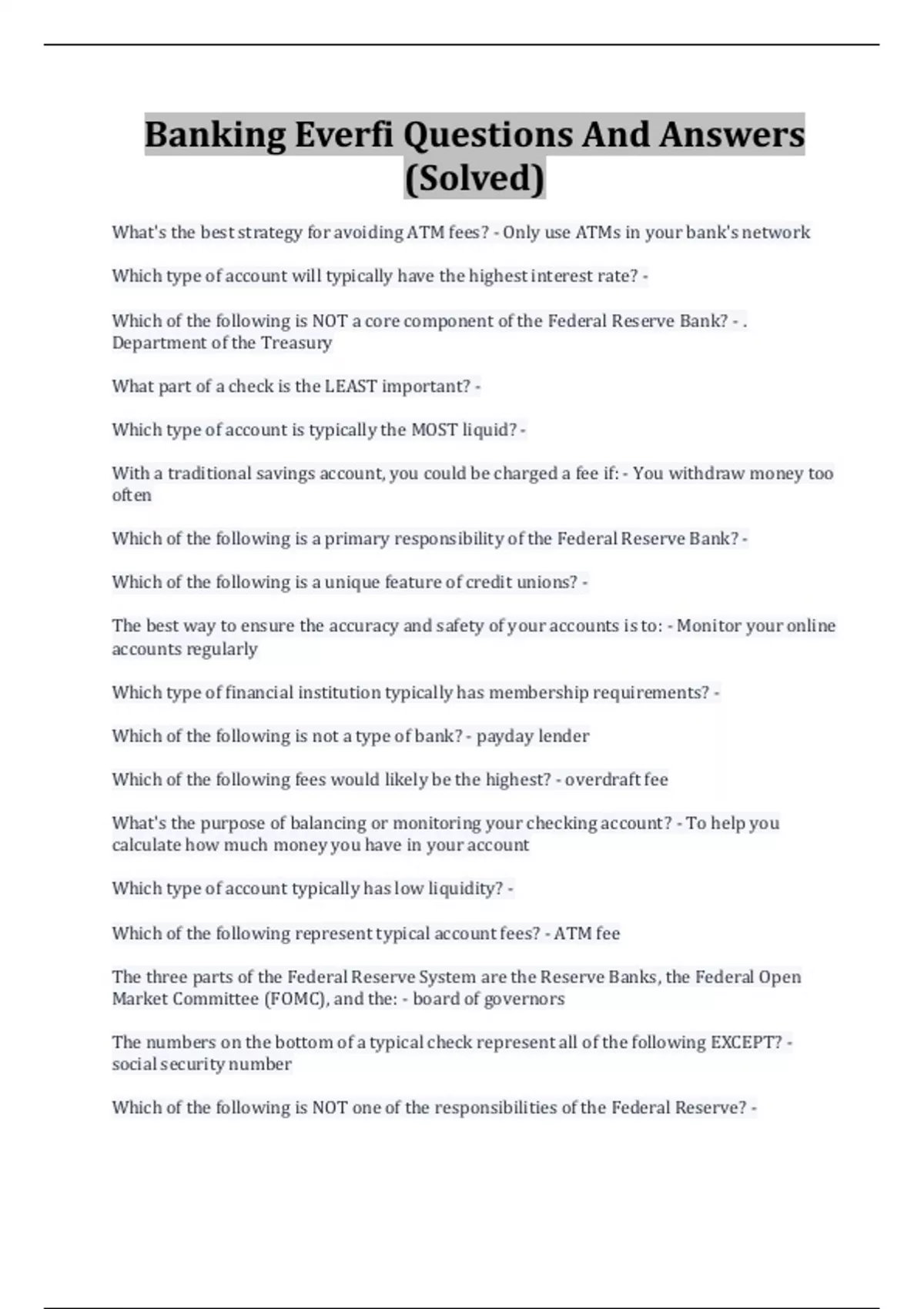 Banking Everfi Questions And Answers (Solved)

What's the best strategy for avoiding ATM fees? - Only use ATMs in your bank's network

Which type of account will typically have the highest interest rate? -

Which of the following is NOT a core component of the Federal Reserve Bank? - . Department of the Treasury

What part of a check is the LEAST important? -

Which type of account is typically the MOST liquid? -

With a traditional savings account, you could be charged a fee if: - You withdraw money too often

Which of the following is a primary responsibility of the Federal Reserve Bank? -

Which of the following is a unique feature of credit unions? -

The best way to ensure the accuracy and safety of your accounts is to: - Monitor your online accounts regularly

Which type of financial institution typically has membership requirements? -

Which of the following is not a type of bank? - payday lender

Which of the following fees would likely be the highest? - overdraft fee

What's the purpose of balancing or monitoring your checking account? - To help you calculate how much money you have in your account

Which type of account typically has low liquidity? -

Which of the following represent typical account fees? - ATM fee

The three parts of the Federal Reserve System are the Reserve Banks, the Federal Open Market Committee (FOMC), and the: - board of governors

The numbers on the bottom of a typical check represent all of the following EXCEPT? - social security number

Which of the following is NOT one of the responsibilities of the Federal Reserve? -